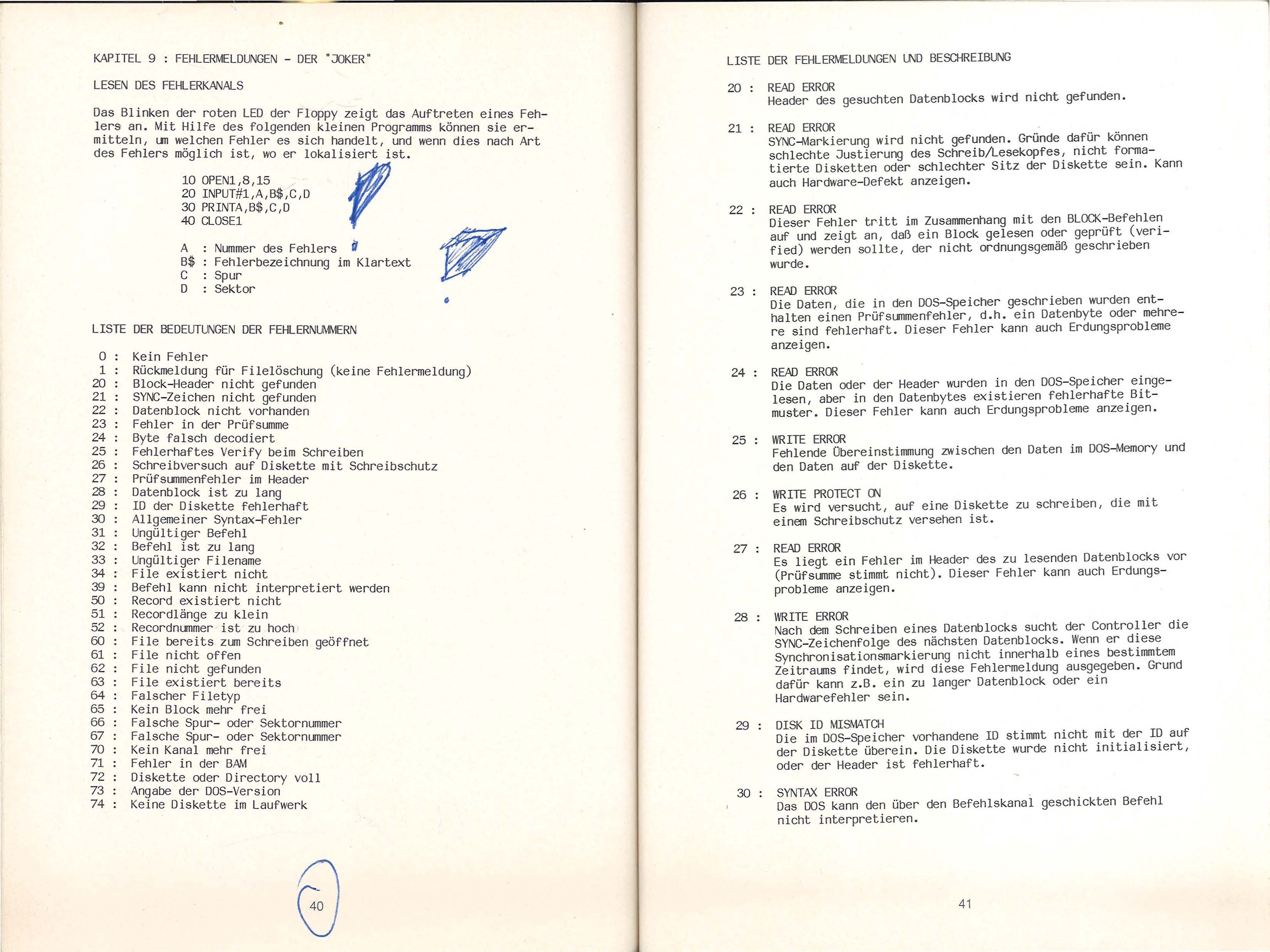 KAPITEL 9 : FEHLERMELDUNGEN - DER "JOKER"

LESEN DES FEHLERKANALS

Das Blinken der roten LED der Floppy zeigt das Auftreten eines Fehlers an. Mit Hilfe des folgenden kleinen Programms können sie ermitteln, um welchen Fehler es sich handelt, und wenn dies nach Art des Fehlers möglich ist, wo er lokalisiert ist.

10 OPEN1,8,15
20 INPUT#1,A,B$,C,D
30 PRINTA,B$,C,D
40 CLOSE1

A : Nummer des Fehlers
B$ : Fehlerbezeichnung im Klartext
C : Spur
D : Sektor

LISTE DER BEDEUTUNGEN DER FEHLERNUMMERN

0 : Kein Fehler
1 : Rückmeldung für Filelöschung (keine Fehlermeldung)
20 : Block-Header nicht gefunden
21 : SYNC-Zeichen nicht gefunden
22 : Datenblock nicht vorhanden
23 : Fehler in der Prüfsumme
24 : Byte falsch decodiert
25 : Fehlerhaftes Verify beim Schreiben
26 : Schreibversuch auf Diskette mit Schreibschutz
27 : Prüfsummenfehler im Header
28 : Datenblock ist zu lang
29 : ID der Diskette fehlerhaft
30 : Allgemeiner Syntax-Fehler
31 : Ungültiger Befehl
32 : Befehl ist zu lang
33 : Ungültiger Filename
34 : File existiert nicht
39 : Befehl kann nicht interpretiert werden
50 : Record existiert nicht
51 : Recordlänge zu klein
52 : Recordnummer ist zu hoch
60 : File bereits zum Schreiben geöffnet
61 : File nicht offen
62 : File nicht gefunden
63 : File existiert bereits
64 : Falscher Filetyp
65 : Kein Block mehr frei
66 : Falsche Spur- oder Sektornummer
67 : Falsche Spur- oder Sektornummer
70 : Kein Kanal mehr frei
71 : Fehler in der BAM
72 : Diskette oder Directory voll
73 : Angabe der DOS-Version
74 : Keine Diskette im Laufwerk

40

LISTE DER FEHLERMELDUNGEN UND BESCHREIBUNG

20 : READ ERROR
Header des gesuchten Datenblocks wird nicht gefunden.

21 : READ ERROR
SYNC-Markierung wird nicht gefunden. Gründe dafür können schlechte Justierung des Schreib/Lesekopfes, nicht formatierte Disketten oder schlechter Sitz der Diskette sein. Kann auch Hardware-Defekt anzeigen.

22 : READ ERROR
Dieser Fehler tritt im Zusammenhang mit den BLOCK-Befehlen auf und zeigt an, daß ein Block gelesen oder geprüft (verified) werden sollte, der nicht ordnungsgemäß geschrieben wurde.

23 : READ ERROR
Die Daten, die in den DOS-Speicher geschrieben wurden enthalten einen Prüfsummenfehler, d.h. ein Datenbyte oder mehrere sind fehlerhaft. Dieser Fehler kann auch Erdungsprobleme anzeigen.

24 : READ ERROR
Die Daten oder der Header wurden in den DOS-Speicher eingelesen, aber in den Datenbytes existieren fehlerhafte Bitmuster. Dieser Fehler kann auch Erdungsprobleme anzeigen.

25 : WRITE ERROR
Fehlende Übereinstimmung zwischen den Daten im DOS-Memory und den Daten auf der Diskette.

26 : WRITE PROTECT ON
Es wird versucht, auf eine Diskette zu schreiben, die mit einem Schreibschutz versehen ist.

27 : READ ERROR
Es liegt ein Fehler im Header des zu lesenden Datenblocks vor (Prüfsumme stimmt nicht). Dieser Fehler kann auch Erdungsprobleme anzeigen.

28 : WRITE ERROR
Nach dem Schreiben eines Datenblocks sucht der Controller die SYNC-Zeichenfolge des nächsten Datenblocks. Wenn er diese Synchronisationsmarkierung nicht innerhalb eines bestimmtem Zeitraums findet, wird diese Fehlermeldung ausgegeben. Grund dafür kann z.B. ein zu langer Datenblock oder ein Hardwarefehler sein.

29 : DISK ID MISMATCH
Die im DOS-Speicher vorhandene ID stimmt nicht mit der ID auf der Diskette überein. Die Diskette wurde nicht initialisiert, oder der Header ist fehlerhaft.

30 : SYNTAX ERROR
Das DOS kann den über den Befehlskanal geschickten Befehl nicht interpretieren.

41